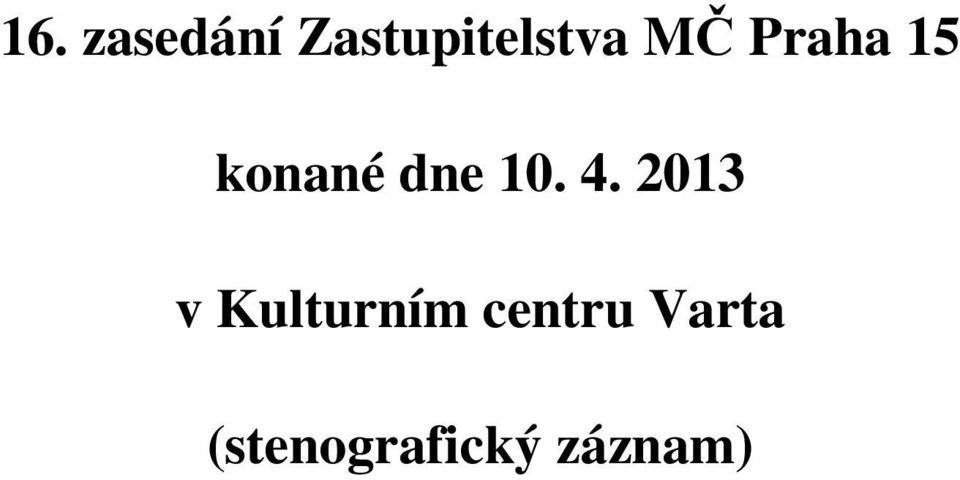 16. zasedání Zastupitelstva MČ Praha 15

konané dne 10. 4. 2013

v Kulturním centru Varta

(stenografický záznam)